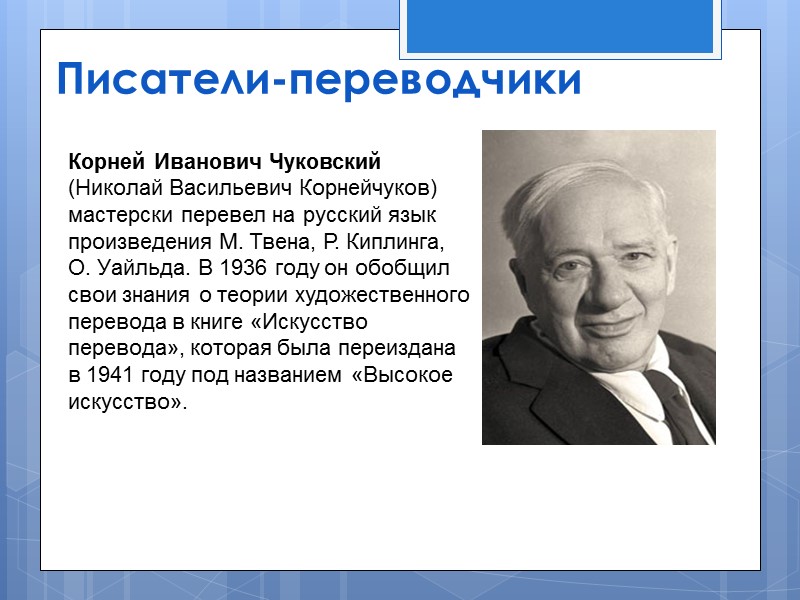 Писатели-переводчики

Корней Иванович Чуковский (Николай Васильевич Корнейчуков) мастерски перевел на русский язык произведения М. Твена, Р. Киплинга, О. Уайльда. В 1936 году он обобщил свои знания о теории художественного перевода в книге «Искусство перевода», которая была переиздана в 1941 году под названием «Высокое искусство».